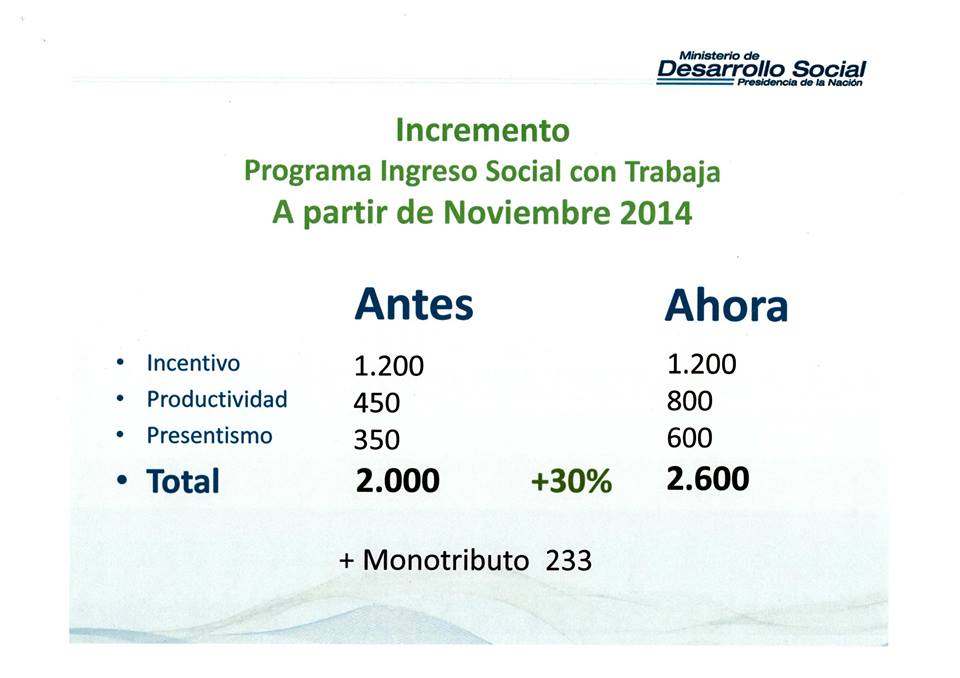 Ministerio de
Desarrollo Social
Presidencia de la Nación

Incremento
Programa Ingreso Social con Trabaja
A partir de Noviembre 2014

| | Antes | | Ahora |
|---|---|---|---|
| • Incentivo | 1.200 | | 1.200 |
| • Productividad | 450 | | 800 |
| • Presentismo | 350 | | 600 |
| • Total | 2.000 | +30% | 2.600 |

+ Monotributo 233